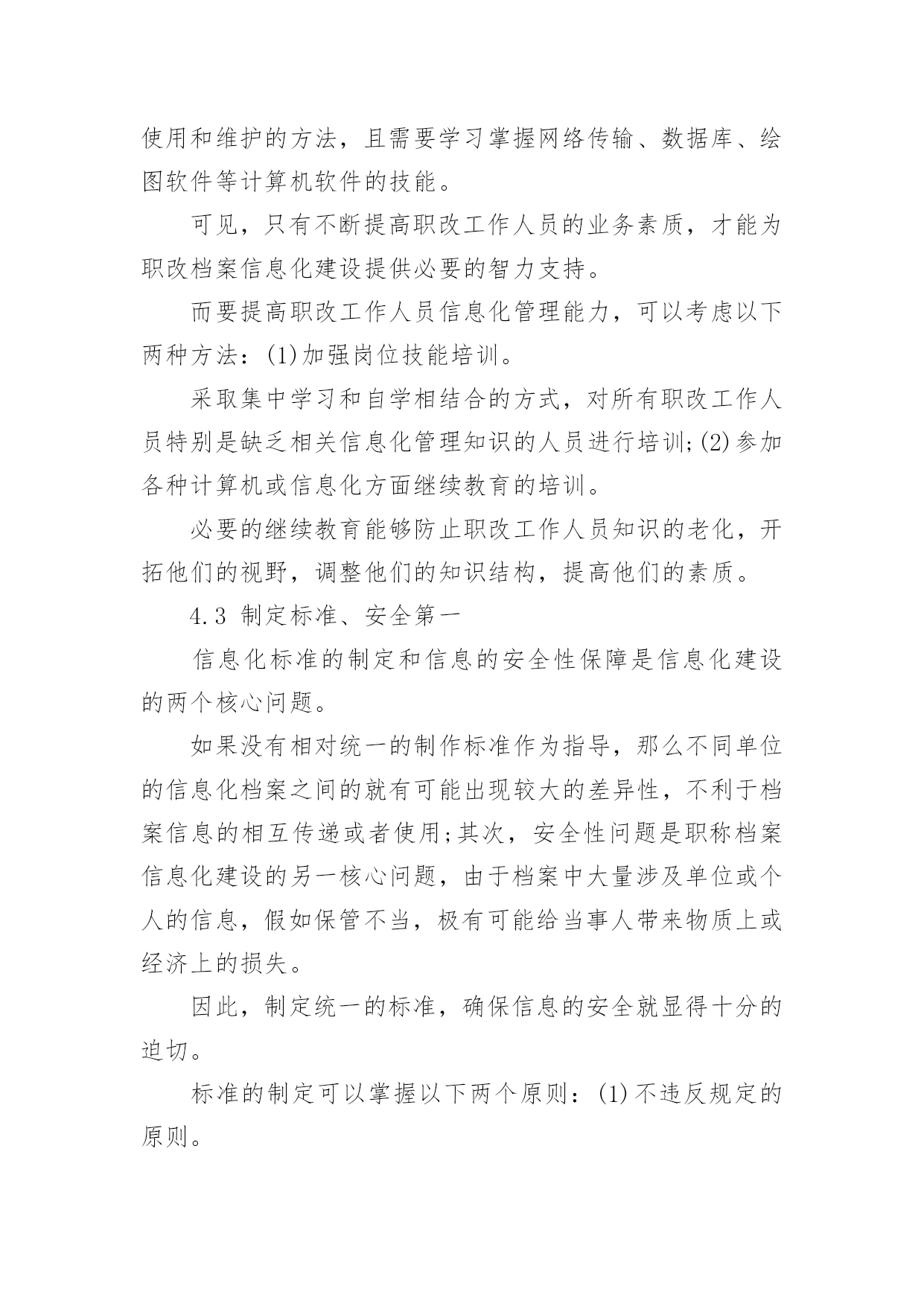 使用和维护的方法，且需要学习掌握网络传输、数据库、绘图软件等计算机软件的技能。

可见，只有不断提高职改工作人员的业务素质，才能为职改档案信息化建设提供必要的智力支持。

而要提高职改工作人员信息化管理能力，可以考虑以下两种方法：(1)加强岗位技能培训。

采取集中学习和自学相结合的方式，对所有职改工作人员特别是缺乏相关信息化管理知识的人员进行培训;(2)参加各种计算机或信息化方面继续教育的培训。

必要的继续教育能够防止职改工作人员知识的老化，开拓他们的视野，调整他们的知识结构，提高他们的素质。

4.3 制定标准、安全第一

信息化标准的制定和信息的安全性保障是信息化建设的两个核心问题。

如果没有相对统一的制作标准作为指导，那么不同单位的信息化档案之间的就有可能出现较大的差异性，不利于档案信息的相互传递或者使用;其次，安全性问题是职称档案信息化建设的另一核心问题，由于档案中大量涉及单位或个人的信息，假如保管不当，极有可能给当事人带来物质上或经济上的损失。

因此，制定统一的标准，确保信息的安全就显得十分的迫切。

标准的制定可以掌握以下两个原则：(1)不违反规定的原则。